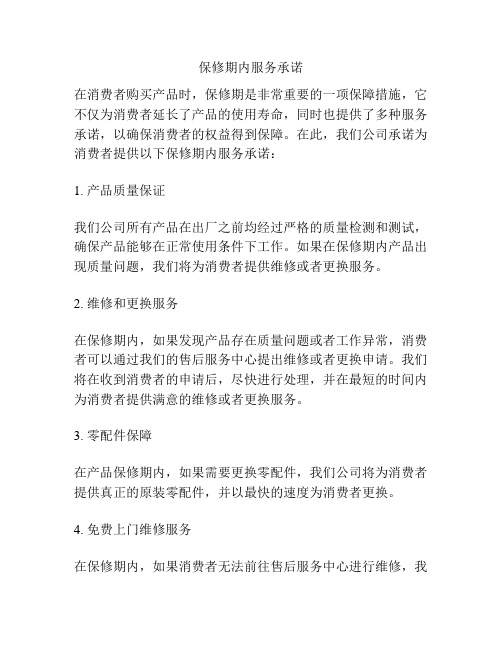 保修期内服务承诺

在消费者购买产品时，保修期是非常重要的一项保障措施，它不仅为消费者延长了产品的使用寿命，同时也提供了多种服务承诺，以确保消费者的权益得到保障。在此，我们公司承诺为消费者提供以下保修期内服务承诺：

1. 产品质量保证

我们公司所有产品在出厂之前均经过严格的质量检测和测试，确保产品能够在正常使用条件下工作。如果在保修期内产品出现质量问题，我们将为消费者提供维修或者更换服务。

2. 维修和更换服务

在保修期内，如果发现产品存在质量问题或者工作异常，消费者可以通过我们的售后服务中心提出维修或者更换申请。我们将在收到消费者的申请后，尽快进行处理，并在最短的时间内为消费者提供满意的维修或者更换服务。

3. 零配件保障

在产品保修期内，如果需要更换零配件，我们公司将为消费者提供真正的原装零配件，并以最快的速度为消费者更换。

4. 免费上门维修服务

在保修期内，如果消费者无法前往售后服务中心进行维修，我